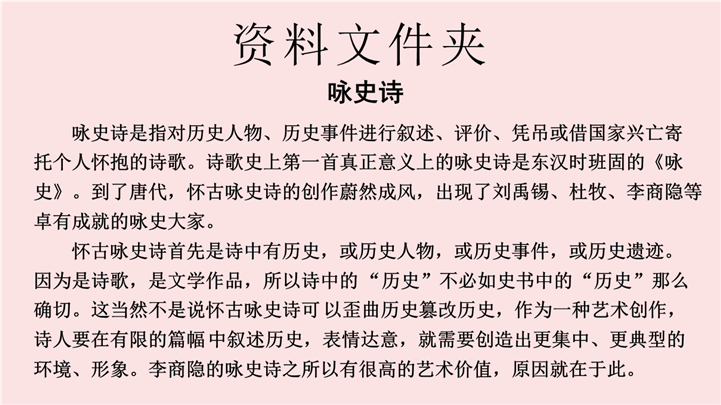 资料文件夹

咏史诗

咏史诗是指对历史人物、历史事件进行叙述、评价、凭吊或借国家兴亡寄托个人怀抱的诗歌。诗歌史上第一首真正意义上的咏史诗是东汉时班固的《咏史》。到了唐代，怀古咏史诗的创作蔚然成风，出现了刘禹锡、杜牧、李商隐等卓有成就的咏史大家。

怀古咏史诗首先是诗中有历史，或历史人物，或历史事件，或历史遗迹。因为是诗歌，是文学作品，所以诗中的“历史”不必如史书中的“历史”那么确切。这当然不是说怀古咏史诗可以歪曲历史篡改历史，作为一种艺术创作，诗人要在有限的篇幅中叙述历史，表情达意，就需要创造出更集中、更典型的环境、形象。李商隐的咏史诗之所以有很高的艺术价值，原因就在于此。